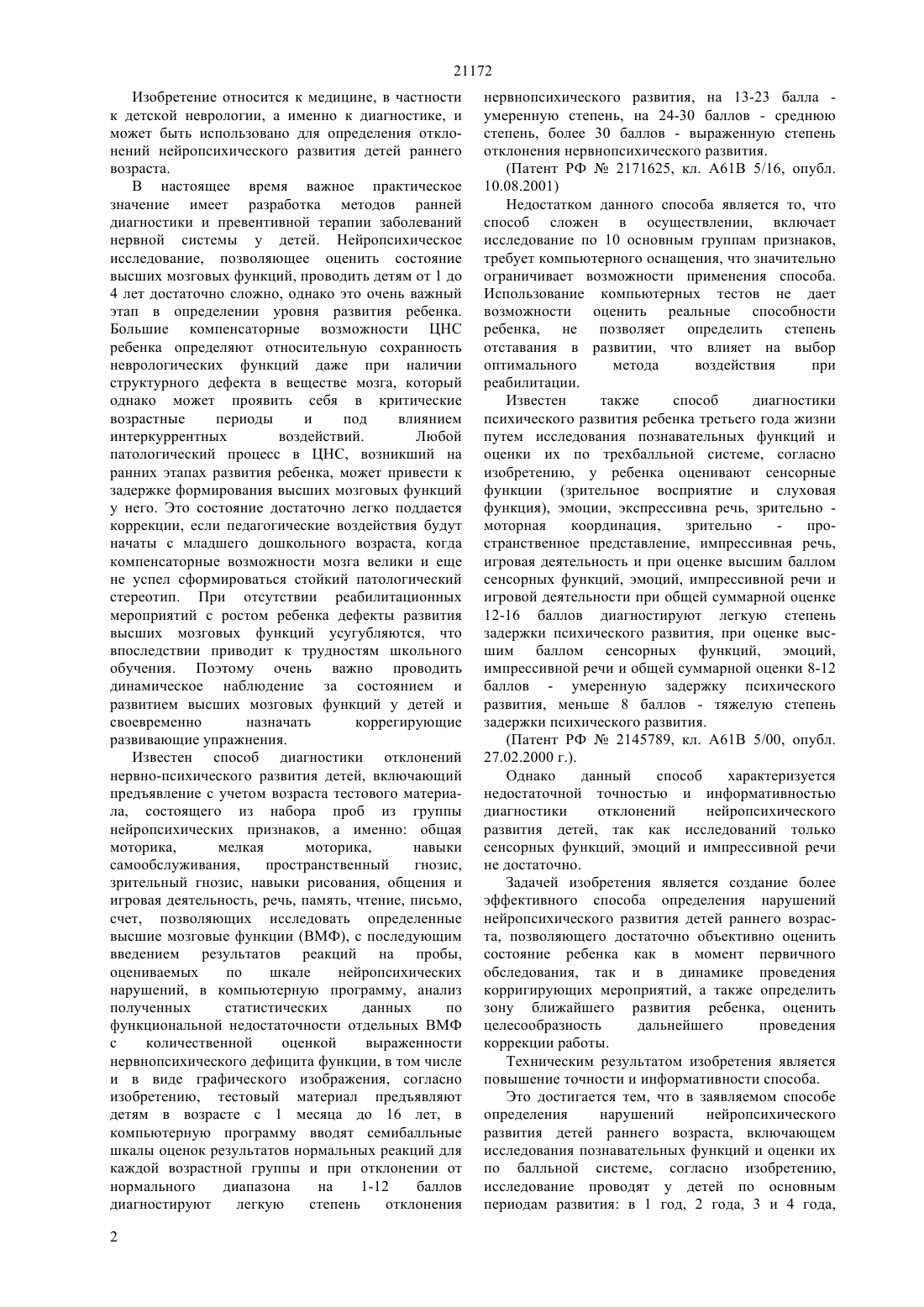 21172

Изобретение относится к медицине, в частности к детской неврологии, а именно к диагностике, и может быть использовано для определения отклонений нейропсихического развития детей раннего возраста.

В настоящее время важное практическое значение имеет разработка методов ранней диагностики и превентивной терапии заболеваний нервной системы у детей. Нейропсихическое исследование, позволяющее оценить состояние высших мозговых функций, проводить детям от 1 до 4 лет достаточно сложно, однако это очень важный этап в определении уровня развития ребенка. Большие компенсаторные возможности ЦНС ребенка определяют относительную сохранность неврологических функций даже при наличии структурного дефекта в веществе мозга, который однако может проявить себя в критические возрастные периоды и под влиянием интеркуррентных воздействий. Любой патологический процесс в ЦНС, возникший на ранних этапах развития ребенка, может привести к задержке формирования высших мозговых функций у него. Это состояние достаточно легко поддается коррекции, если педагогические воздействия будут начаты с младшего дошкольного возраста, когда компенсаторные возможности мозга велики и еще не успел сформироваться стойкий патологический стереотип. При отсутствии реабилитационных мероприятий с ростом ребенка дефекты развития высших мозговых функций усугубляются, что впоследствии приводит к трудностям школьного обучения. Поэтому очень важно проводить динамическое наблюдение за состоянием и развитием высших мозговых функций у детей и своевременно назначать коррегирующие развивающие упражнения.

Известен способ диагностики отклонений нервно-психического развития детей, включающий предъявление с учетом возраста тестового материала, состоящего из набора проб из группы нейропсихических признаков, а именно: общая моторика, мелкая моторика, навыки самообслуживания, пространственный гнозис, зрительный гнозис, навыки рисования, общения и игровая деятельность, речь, память, чтение, письмо, счет, позволяющих исследовать определенные высшие мозговые функции (ВМФ), с последующим введением результатов реакций на пробы, оцениваемых по шкале нейропсихических нарушений, в компьютерную программу, анализ полученных статистических данных по функциональной недостаточности отдельных ВМФ с количественной оценкой выраженности нервнопсихического дефицита функции, в том числе и в виде графического изображения, согласно изобретению, тестовый материал предъявляют детям в возрасте с 1 месяца до 16 лет, в компьютерную программу вводят семибалльные шкалы оценок результатов нормальных реакций для каждой возрастной группы и при отклонении от нормального диапазона на 1-12 баллов диагностируют легкую степень отклонения нервнопсихического развития, на 13-23 балла - умеренную степень, на 24-30 баллов - среднюю степень, более 30 баллов - выраженную степень отклонения нервнопсихического развития.

(Патент РФ № 2171625, кл. А61В 5/16, опубл. 10.08.2001)

Недостатком данного способа является то, что способ сложен в осуществлении, включает исследование по 10 основным группам признаков, требует компьютерного оснащения, что значительно ограничивает возможности применения способа. Использование компьютерных тестов не дает возможности оценить реальные способности ребенка, не позволяет определить степень отставания в развитии, что влияет на выбор оптимального метода воздействия при реабилитации.

Известен также способ диагностики психического развития ребенка третьего года жизни путем исследования познавательных функций и оценки их по трехбалльной системе, согласно изобретению, у ребенка оценивают сенсорные функции (зрительное восприятие и слуховая функция), эмоции, экспрессивна речь, зрительно - моторная координация, зрительно - пространственное представление, импрессивная речь, игровая деятельность и при оценке высшим баллом сенсорных функций, эмоций, импрессивной речи и игровой деятельности при общей суммарной оценке 12-16 баллов диагностируют легкую степень задержки психического развития, при оценке высшим баллом сенсорных функций, эмоций, импрессивной речи и общей суммарной оценки 8-12 баллов - умеренную задержку психического развития, меньше 8 баллов - тяжелую степень задержки психического развития.

(Патент РФ № 2145789, кл. А61В 5/00, опубл. 27.02.2000 г.).

Однако данный способ характеризуется недостаточной точностью и информативностью диагностики отклонений нейропсихического развития детей, так как исследований только сенсорных функций, эмоций и импрессивной речи не достаточно.

Задачей изобретения является создание более эффективного способа определения нарушений нейропсихического развития детей раннего возраста, позволяющего достаточно объективно оценить состояние ребенка как в момент первичного обследования, так и в динамике проведения корригирующих мероприятий, а также определить зону ближайшего развития ребенка, оценить целесообразность дальнейшего проведения коррекции работы.

Техническим результатом изобретения является повышение точности и информативности способа.

Это достигается тем, что в заявляемом способе определения нарушений нейропсихического развития детей раннего возраста, включающем исследования познавательных функций и оценки их по балльной системе, согласно изобретению, исследование проводят у детей по основным периодам развития: в 1 год, 2 года, 3 и 4 года,

2